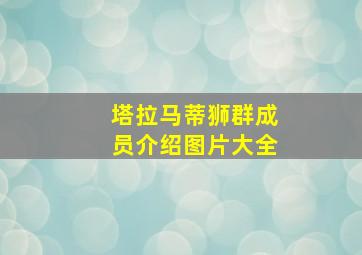 塔拉马蒂狮群成员介绍图片大全